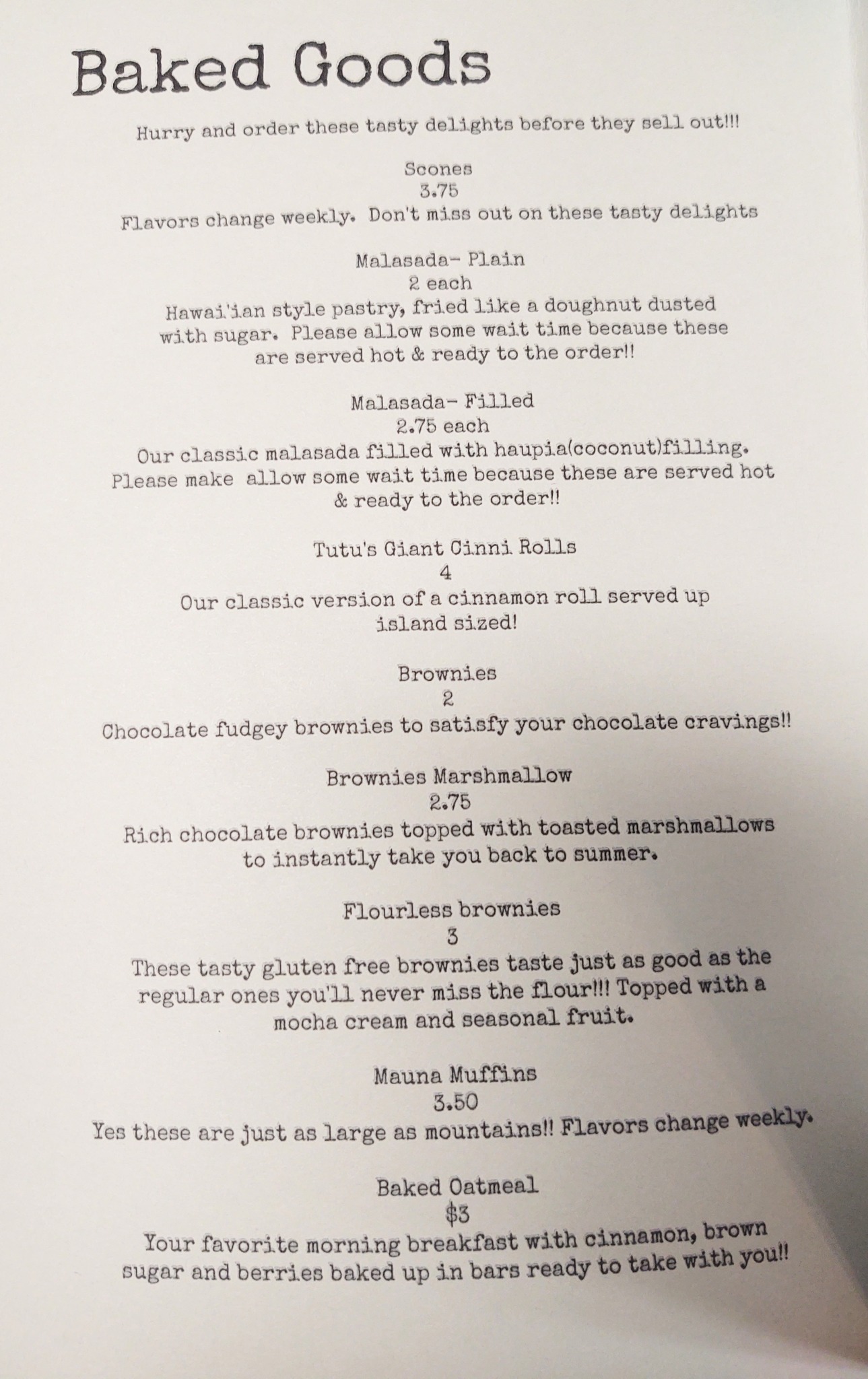 Baked Goods

Hurry and order these tasty delights before they sell out!!!

Scones
3.75
Flavors change weekly. Don't miss out on these tasty delights

Malasada- Plain
2 each
Hawai'ian style pastry, fried like a doughnut dusted with sugar. Please allow some wait time because these are served hot & ready to the order!!

Malasada- Filled
2.75 each
Our classic malasada filled with haupia(coconut)filling. Please make allow some wait time because these are served hot & ready to the order!!

Tutu's Giant Cinni Rolls
4
Our classic version of a cinnamon roll served up island sized!

Brownies
2
Chocolate fudgey brownies to satisfy your chocolate cravings!!

Brownies Marshmallow
2.75
Rich chocolate brownies topped with toasted marshmallows to instantly take you back to summer.

Flourless brownies
3
These tasty gluten free brownies taste just as good as the regular ones you'll never miss the flour!!! Topped with a mocha cream and seasonal fruit.

Mauna Muffins
3.50
Yes these are just as large as mountains!! Flavors change weekly.

Baked Oatmeal
$3
Your favorite morning breakfast with cinnamon, brown sugar and berries baked up in bars ready to take with you!!